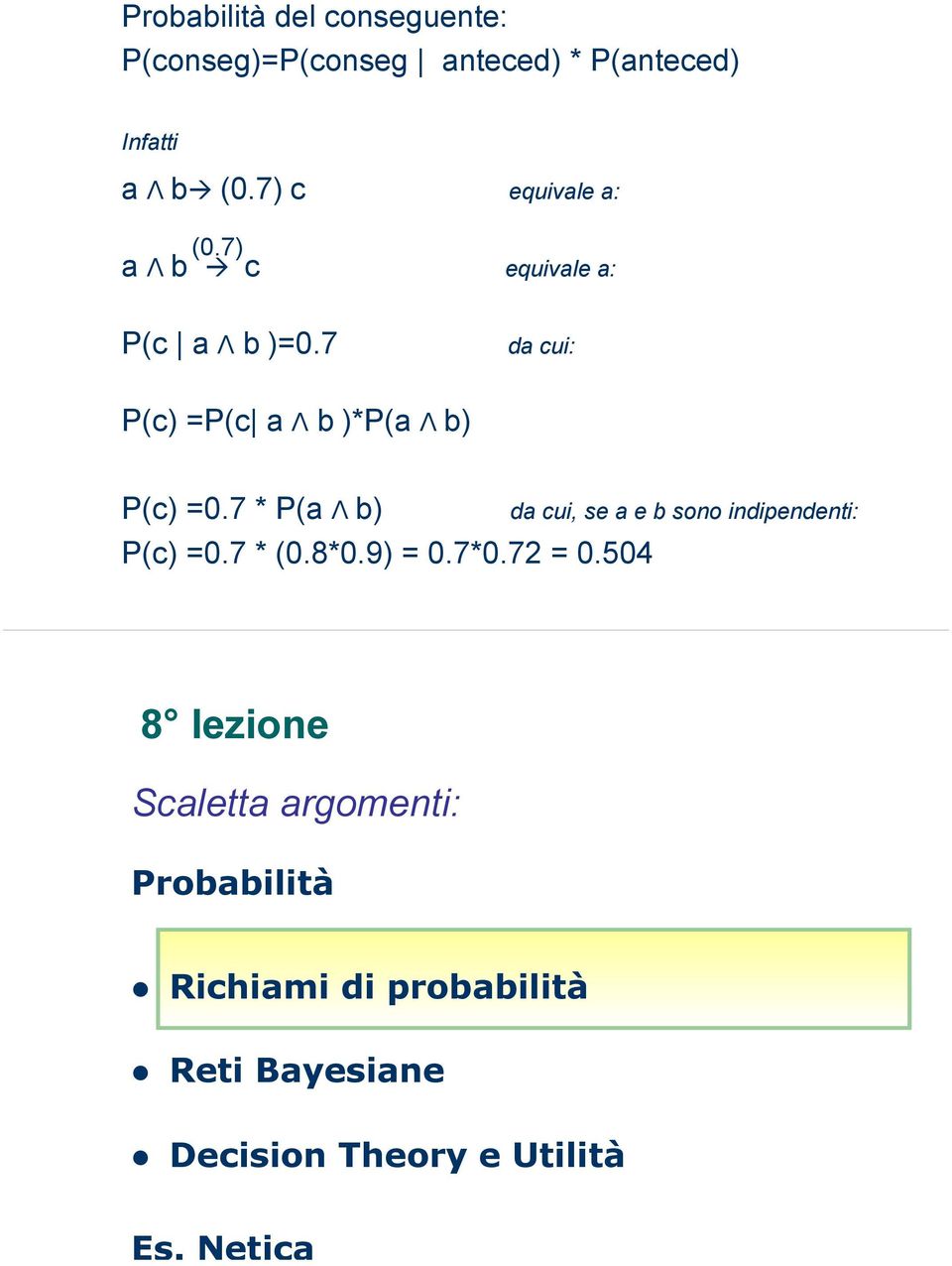 Probabilità del conseguente:
P(conseg)=P(conseg | anteced) * P(anteced)

Infatti

a ∧ b→ (0.7) c

equivale a:

a ∧ b $\overset{(0.7)}{\rightarrow}$ c

equivale a:

P(c | a ∧ b )=0.7

da cui:

P(c) =P(c| a ∧ b )*P(a ∧ b)

P(c) =0.7 * P(a ∧ b)

da cui, se a e b sono indipendenti:

P(c) =0.7 * (0.8*0.9) = 0.7*0.72 = 0.504

8° lezione

Scaletta argomenti:

Probabilità

• Richiami di probabilità

• Reti Bayesiane

• Decision Theory e Utilità

Es. Netica